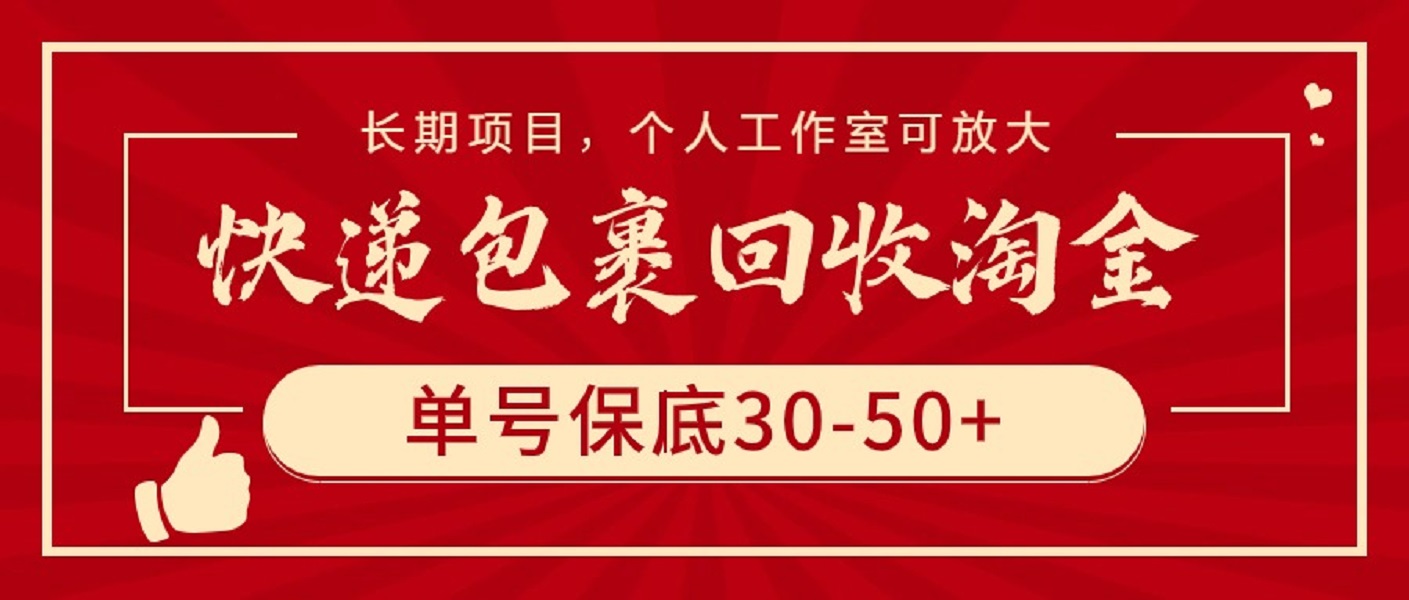 长期项目，个人工作室可放大

快递包裹回收淘金

单号保底30-50+